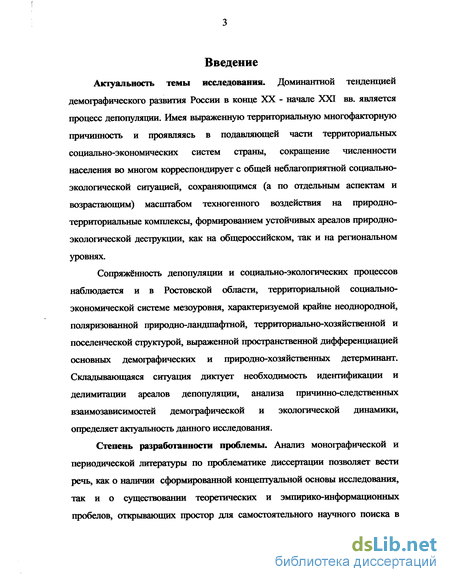 3

Введение

Актуальность темы исследования. Доминантной тенденцией демографического развития России в конце XX - начале XXI вв. является процесс депопуляции. Имея выраженную территориальную многофакторную причинность и проявляясь в подавляющей части территориальных социально-экономических систем страны, сокращение численности населения во многом корреспондирует с общей неблагоприятной социально-экологической ситуацией, сохраняющимся (а по отдельным аспектам и возрастающим) масштабом техногенного воздействия на природно-территориальные комплексы, формированием устойчивых ареалов природно-экологической деструкции, как на общероссийском, так и на региональном уровнях.

Сопряжённость депопуляции и социально-экологических процессов наблюдается и в Ростовской области, территориальной социально-экономической системе мезоуровня, характеризуемой крайне неоднородной, поляризованной природно-ландшафтной, территориально-хозяйственной и поселенческой структурой, выраженной пространственной дифференциацией основных демографических и природно-хозяйственных детерминант. Складывающаяся ситуация диктует необходимость идентификации и делимитации ареалов депопуляции, анализа причинно-следственных взаимозависимостей демографической и экологической динамики, определяет актуальность данного исследования.

Степень разработанности проблемы. Анализ монографической и периодической литературы по проблематике диссертации позволяет вести речь, как о наличии сформированной концептуальной основы исследования, так и о существовании теоретических и эмпирико-информационных пробелов, открывающих простор для самостоятельного научного поиска в

dsLib.net
библиотека диссертаций